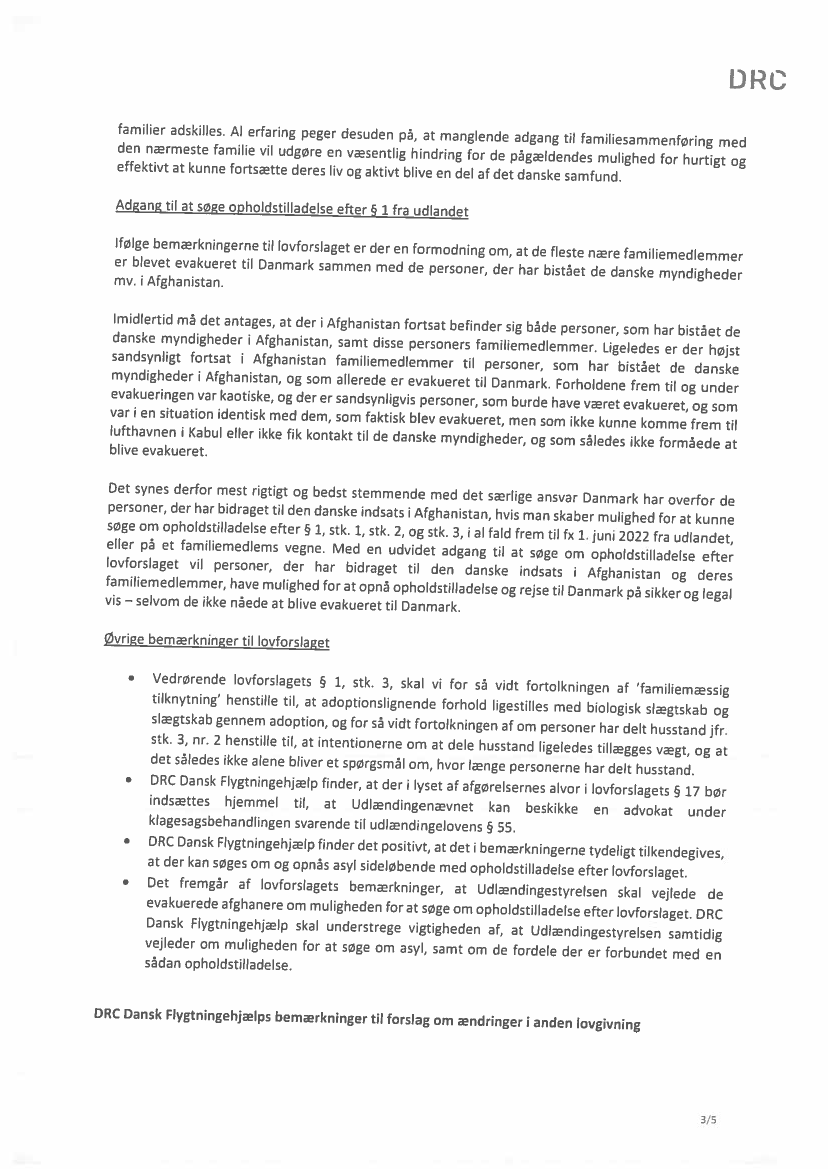 DRC

familier adskilles. Al erfaring peger desuden på, at manglende adgang til familiesammenføring med den nærmeste familie vil udgøre en væsentlig hindring for de pågældendes mulighed for hurtigt og effektivt at kunne fortsætte deres liv og aktivt blive en del af det danske samfund.

Adgang til at søge opholdstilladelse efter § 1 fra udlandet

Ifølge bemærkningerne til lovforslaget er der en formodning om, at de fleste nære familiemedlemmer er blevet evakueret til Danmark sammen med de personer, der har bistået de danske myndigheder mv. i Afghanistan.

Imidlertid må det antages, at der i Afghanistan fortsat befinder sig både personer, som har bistået de danske myndigheder i Afghanistan, samt disse personers familiemedlemmer. Ligeledes er der højst sandsynligt fortsat i Afghanistan familiemedlemmer til personer, som har bistået de danske myndigheder i Afghanistan, og som allerede er evakueret til Danmark. Forholdene frem til og under evakueringen var kaotiske, og der er sandsynligvis personer, som burde have været evakueret, og som var i en situation identisk med dem, som faktisk blev evakueret, men som ikke kunne komme frem til lufthavnen i Kabul eller ikke fik kontakt til de danske myndigheder, og som således ikke formåede at blive evakueret.

Det synes derfor mest rigtigt og bedst stemmende med det særlige ansvar Danmark har overfor de personer, der har bidraget til den danske indsats i Afghanistan, hvis man skaber mulighed for at kunne søge om opholdstilladelse efter § 1, stk. 1, stk. 2, og stk. 3, i al fald frem til fx 1. juni 2022 fra udlandet, eller på et familiemedlems vegne. Med en udvidet adgang til at søge om opholdstilladelse efter lovforslaget vil personer, der har bidraget til den danske indsats i Afghanistan og deres familiemedlemmer, have mulighed for at opnå opholdstilladelse og rejse til Danmark på sikker og legal vis – selvom de ikke nåede at blive evakueret til Danmark.

Øvrige bemærkninger til lovforslaget

• Vedrørende lovforslagets § 1, stk. 3, skal vi for så vidt fortolkningen af 'familiemæssig tilknytning' henstille til, at adoptionslignende forhold ligestilles med biologisk slægtskab og slægtskab gennem adoption, og for så vidt fortolkningen af om personer har delt husstand jfr. stk. 3, nr. 2 henstille til, at intentionerne om at dele husstand ligeledes tillægges vægt, og at det således ikke alene bliver et spørgsmål om, hvor længe personerne har delt husstand.
• DRC Dansk Flygtningehjælp finder, at der i lyset af afgørelsernes alvor i lovforslagets § 17 bør indsættes hjemmel til, at Udlændingenævnet kan beskikke en advokat under klagesagsbehandlingen svarende til udlændingelovens § 55.
• DRC Dansk Flygtningehjælp finder det positivt, at det i bemærkningerne tydeligt tilkendegives, at der kan søges om og opnås asyl sideløbende med opholdstilladelse efter lovforslaget.
• Det fremgår af lovforslagets bemærkninger, at Udlændingestyrelsen skal vejlede de evakuerede afghanere om muligheden for at søge om opholdstilladelse efter lovforslaget. DRC Dansk Flygtningehjælp skal understrege vigtigheden af, at Udlændingestyrelsen samtidig vejleder om muligheden for at søge om asyl, samt om de fordele der er forbundet med en sådan opholdstilladelse.

DRC Dansk Flygtningehjælps bemærkninger til forslag om ændringer i anden lovgivning

3/5